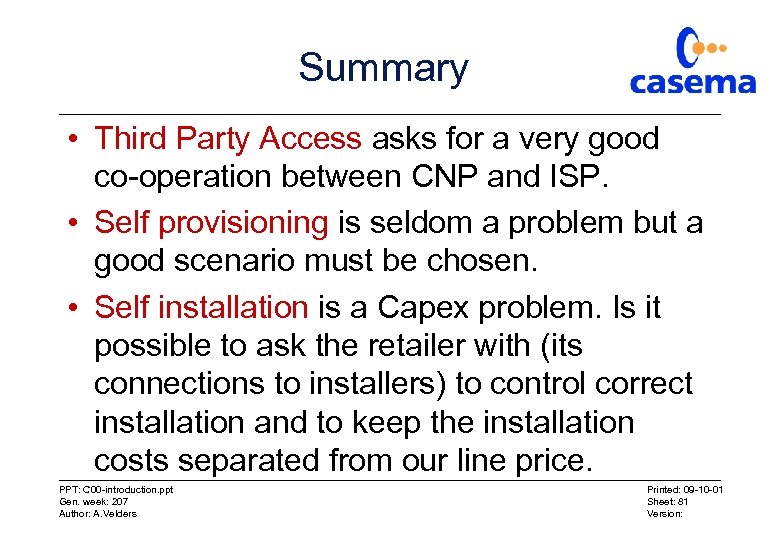 Summary

casema

• Third Party Access asks for a very good co-operation between CNP and ISP.

• Self provisioning is seldom a problem but a good scenario must be chosen.

• Self installation is a Capex problem. Is it possible to ask the retailer with (its connections to installers) to control correct installation and to keep the installation costs separated from our line price.

PPT: C00-introduction.ppt
Gen. week: 207
Author: A.Velders

Printed: 09-10-01
Sheet: 81
Version: